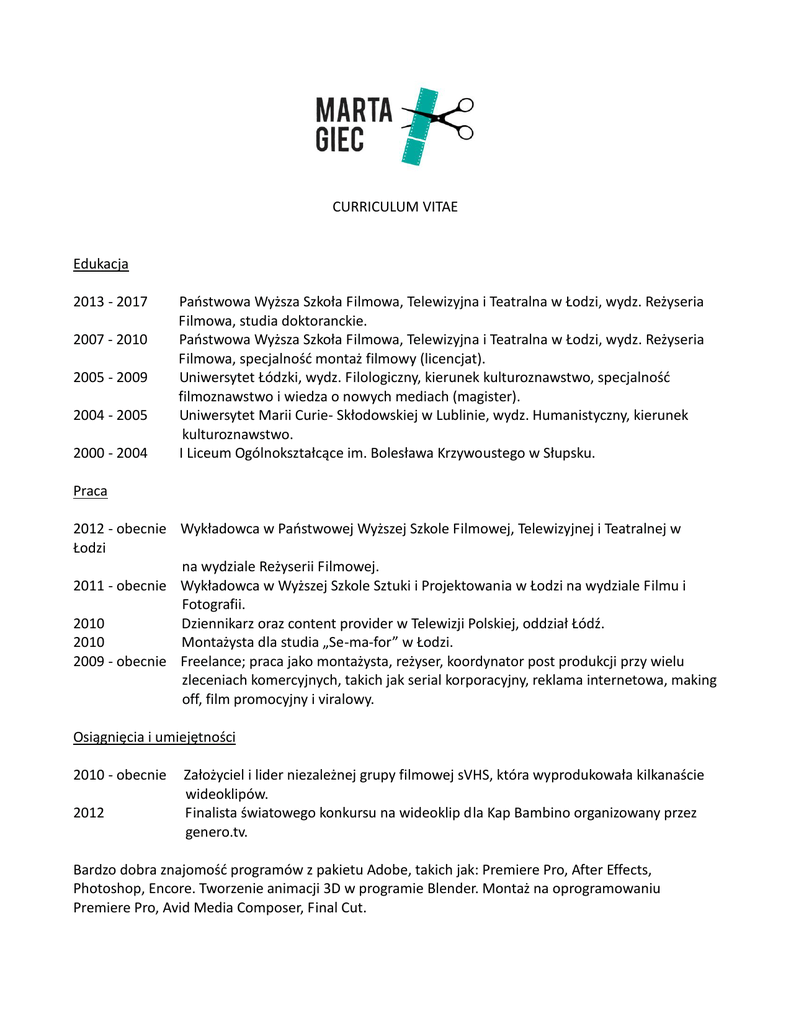 MARTA
GIEC

CURRICULUM VITAE

Edukacja

2013 - 2017 Państwowa Wyższa Szkoła Filmowa, Telewizyjna i Teatralna w Łodzi, wydz. Reżyseria Filmowa, studia doktoranckie.
2007 - 2010 Państwowa Wyższa Szkoła Filmowa, Telewizyjna i Teatralna w Łodzi, wydz. Reżyseria Filmowa, specjalność montaż filmowy (licencjat).
2005 - 2009 Uniwersytet Łódzki, wydz. Filologiczny, kierunek kulturoznawstwo, specjalność filmoznawstwo i wiedza o nowych mediach (magister).
2004 - 2005 Uniwersytet Marii Curie- Skłodowskiej w Lublinie, wydz. Humanistyczny, kierunek kulturoznawstwo.
2000 - 2004 I Liceum Ogólnokształcące im. Bolesława Krzywoustego w Słupsku.

Praca

2012 - obecnie Wykładowca w Państwowej Wyższej Szkole Filmowej, Telewizyjnej i Teatralnej w Łodzi
na wydziale Reżyserii Filmowej.
2011 - obecnie Wykładowca w Wyższej Szkole Sztuki i Projektowania w Łodzi na wydziale Filmu i Fotografii.
2010 Dziennikarz oraz content provider w Telewizji Polskiej, oddział Łódź.
2010 Montażysta dla studia „Se-ma-for" w Łodzi.
2009 - obecnie Freelance; praca jako montażysta, reżyser, koordynator post produkcji przy wielu zleceniach komercyjnych, takich jak serial korporacyjny, reklama internetowa, making off, film promocyjny i viralowy.

Osiągnięcia i umiejętności

2010 - obecnie Założyciel i lider niezależnej grupy filmowej sVHS, która wyprodukowała kilkanaście wideoklipów.
2012 Finalista światowego konkursu na wideoklip dla Kap Bambino organizowany przez genero.tv.

Bardzo dobra znajomość programów z pakietu Adobe, takich jak: Premiere Pro, After Effects, Photoshop, Encore. Tworzenie animacji 3D w programie Blender. Montaż na oprogramowaniu Premiere Pro, Avid Media Composer, Final Cut.